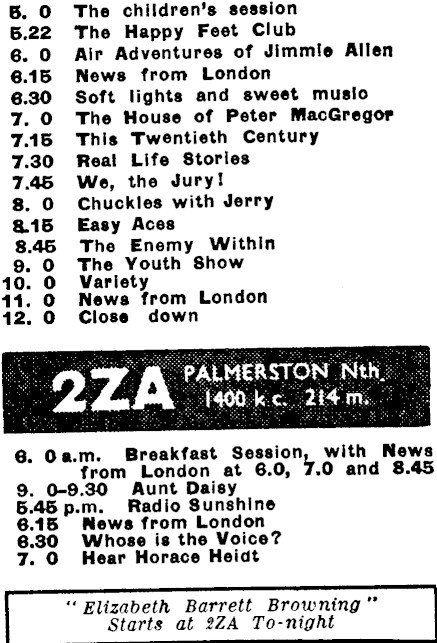 5. 0 The children's session
5.22 The Happy Feet Club
6. 0 Air Adventures of Jimmie Allen
6.15 News from London
6.30 Soft lights and sweet music
7. 0 The House of Peter MacGregor
7.15 This Twentieth Century
7.30 Real Life Stories
7.45 We, the Jury!
8. 0 Chuckles with Jerry
8.15 Easy Aces
8.45 The Enemy Within
9. 0 The Youth Show
10. 0 Variety
11. 0 News from London
12. 0 Close down

2ZA PALMERSTON Nth. 1400 k.c. 214 m.

6. 0 a.m. Breakfast Session, with News from London at 6.0, 7.0 and 8.45
9. 0-9.30 Aunt Daisy
5.45 p.m. Radio Sunshine
6.15 News from London
6.30 Whose is the Voice?
7. 0 Hear Horace Heidt

"Elizabeth Barrett Browning" Starts at 2ZA To-night